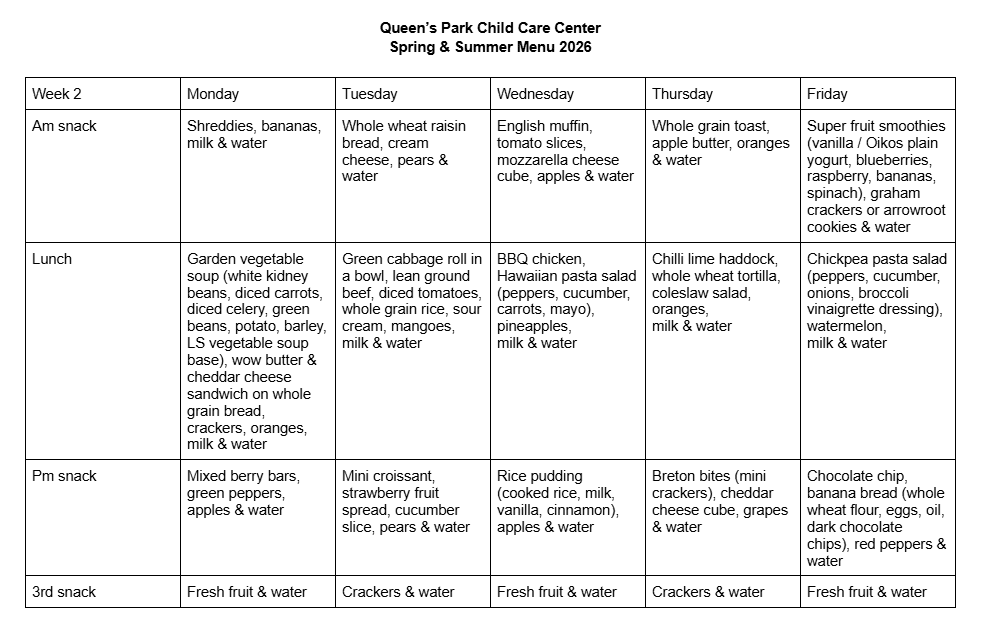 Queen's Park Child Care Center
Spring & Summer Menu 2026

| Week 2 | Monday | Tuesday | Wednesday | Thursday | Friday |
|---|---|---|---|---|---|
| Am snack | Shreddies, bananas, milk & water | Whole wheat raisin bread, cream cheese, pears & water | English muffin, tomato slices, mozzarella cheese cube, apples & water | Whole grain toast, apple butter, oranges & water | Super fruit smoothies (vanilla / Oikos plain yogurt, blueberries, raspberry, bananas, spinach), graham crackers or arrowroot cookies & water |
| Lunch | Garden vegetable soup (white kidney beans, diced carrots, diced celery, green beans, potato, barley, LS vegetable soup base), wow butter & cheddar cheese sandwich on whole grain bread, crackers, oranges, milk & water | Green cabbage roll in a bowl, lean ground beef, diced tomatoes, whole grain rice, sour cream, mangoes, milk & water | BBQ chicken, Hawaiian pasta salad (peppers, cucumber, carrots, mayo), pineapples, milk & water | Chilli lime haddock, whole wheat tortilla, coleslaw salad, oranges, milk & water | Chickpea pasta salad (peppers, cucumber, onions, broccoli vinaigrette dressing), watermelon, milk & water |
| Pm snack | Mixed berry bars, green peppers, apples & water | Mini croissant, strawberry fruit spread, cucumber slice, pears & water | Rice pudding (cooked rice, milk, vanilla, cinnamon), apples & water | Breton bites (mini crackers), cheddar cheese cube, grapes & water | Chocolate chip, banana bread (whole wheat flour, eggs, oil, dark chocolate chips), red peppers & water |
| 3rd snack | Fresh fruit & water | Crackers & water | Fresh fruit & water | Crackers & water | Fresh fruit & water |